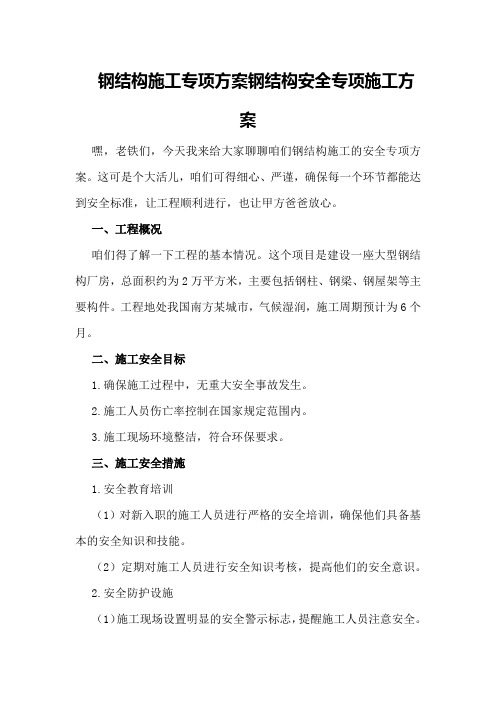 钢结构施工专项方案钢结构安全专项施工方案

嘿，老铁们，今天我来给大家聊聊咱们钢结构施工的安全专项方案。这可是个大活儿，咱们可得细心、严谨，确保每一个环节都能达到安全标准，让工程顺利进行，也让甲方爸爸放心。

一、工程概况

咱们得了解一下工程的基本情况。这个项目是建设一座大型钢结构厂房，总面积约为2万平方米，主要包括钢柱、钢梁、钢屋架等主要构件。工程地处我国南方某城市，气候湿润，施工周期预计为6个月。

二、施工安全目标

1.确保施工过程中，无重大安全事故发生。

2.施工人员伤亡率控制在国家规定范围内。

3.施工现场环境整洁，符合环保要求。

三、施工安全措施

1.安全教育培训

（1）对新入职的施工人员进行严格的安全培训，确保他们具备基本的安全知识和技能。

（2）定期对施工人员进行安全知识考核，提高他们的安全意识。

2.安全防护设施

（1）施工现场设置明显的安全警示标志，提醒施工人员注意安全。